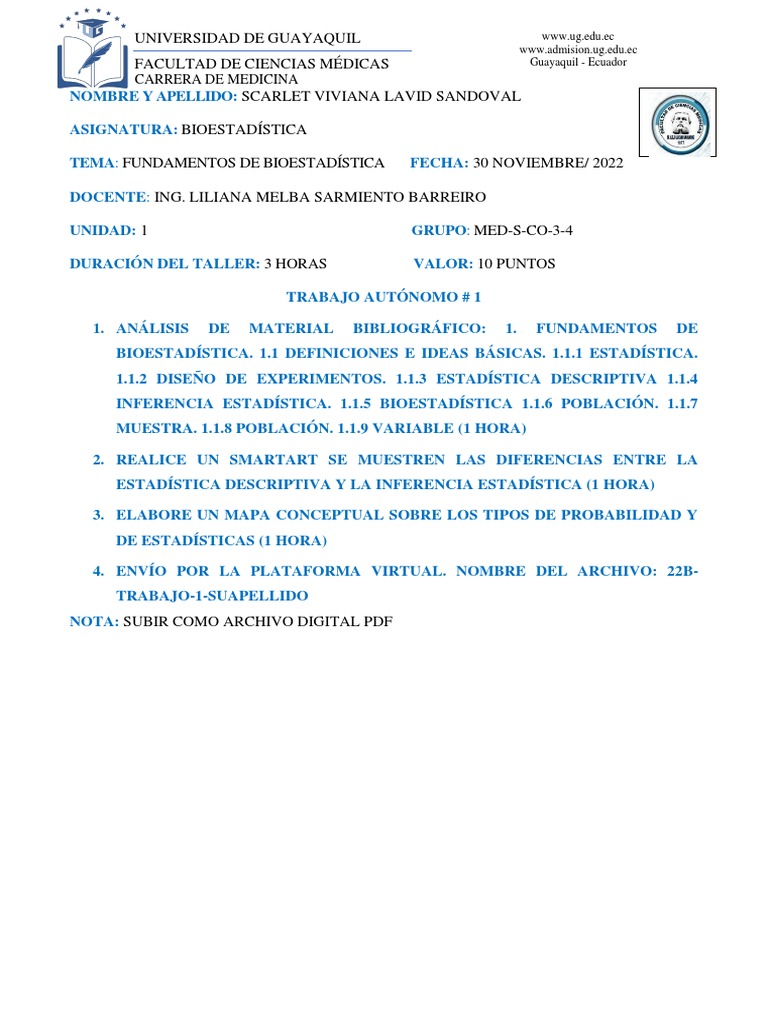 UNIVERSIDAD DE GUAYAQUIL
FACULTAD DE CIENCIAS MÉDICAS
CARRERA DE MEDICINA

www.ug.edu.ec
www.admision.ug.edu.ec
Guayaquil - Ecuador

NOMBRE Y APELLIDO: SCARLET VIVIANA LAVID SANDOVAL

ASIGNATURA: BIOESTADÍSTICA

TEMA: FUNDAMENTOS DE BIOESTADÍSTICA FECHA: 30 NOVIEMBRE/ 2022

DOCENTE: ING. LILIANA MELBA SARMIENTO BARREIRO

UNIDAD: 1 GRUPO: MED-S-CO-3-4

DURACIÓN DEL TALLER: 3 HORAS VALOR: 10 PUNTOS

TRABAJO AUTÓNOMO # 1

1. ANÁLISIS DE MATERIAL BIBLIOGRÁFICO: 1. FUNDAMENTOS DE BIOESTADÍSTICA. 1.1 DEFINICIONES E IDEAS BÁSICAS. 1.1.1 ESTADÍSTICA. 1.1.2 DISEÑO DE EXPERIMENTOS. 1.1.3 ESTADÍSTICA DESCRIPTIVA 1.1.4 INFERENCIA ESTADÍSTICA. 1.1.5 BIOESTADÍSTICA 1.1.6 POBLACIÓN. 1.1.7 MUESTRA. 1.1.8 POBLACIÓN. 1.1.9 VARIABLE (1 HORA)

2. REALICE UN SMARTART SE MUESTREN LAS DIFERENCIAS ENTRE LA ESTADÍSTICA DESCRIPTIVA Y LA INFERENCIA ESTADÍSTICA (1 HORA)

3. ELABORE UN MAPA CONCEPTUAL SOBRE LOS TIPOS DE PROBABILIDAD Y DE ESTADÍSTICAS (1 HORA)

4. ENVÍO POR LA PLATAFORMA VIRTUAL. NOMBRE DEL ARCHIVO: 22B-TRABAJO-1-SUAPELLIDO

NOTA: SUBIR COMO ARCHIVO DIGITAL PDF